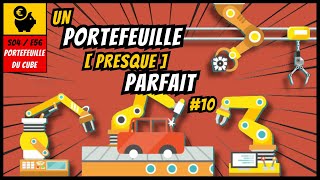 €

S04 / E56
PORTEFEUILLE
DU CUBE

UN
PORTEFEUILLE
[ PRESQUE ]
PARFAIT
#10